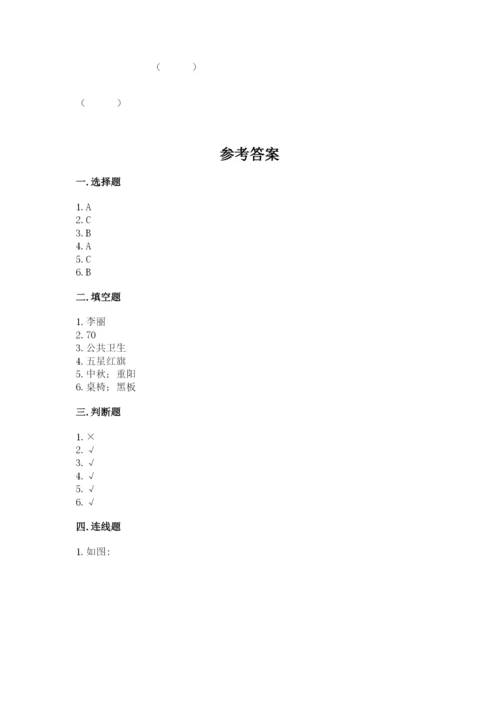 (　　)

(　　)

参考答案

一. 选择题

1. A
2. C
3. B
4. A
5. C
6. B

二. 填空题

1. 李丽
2. 70
3. 公共卫生
4. 五星红旗
5. 中秋；重阳
6. 桌椅；黑板

三. 判断题

1. ×
2. √
3. √
4. √
5. √
6. √

四. 连线题

1. 如图：